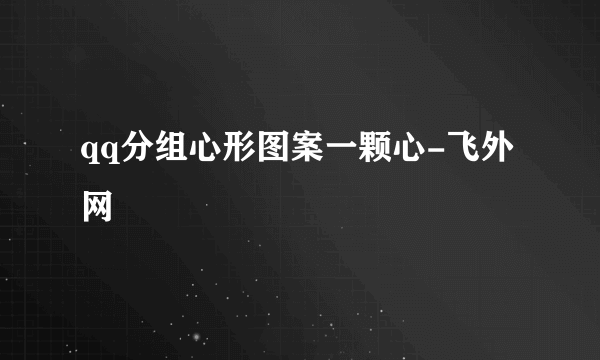 qq分组心形图案一颗心-飞外网